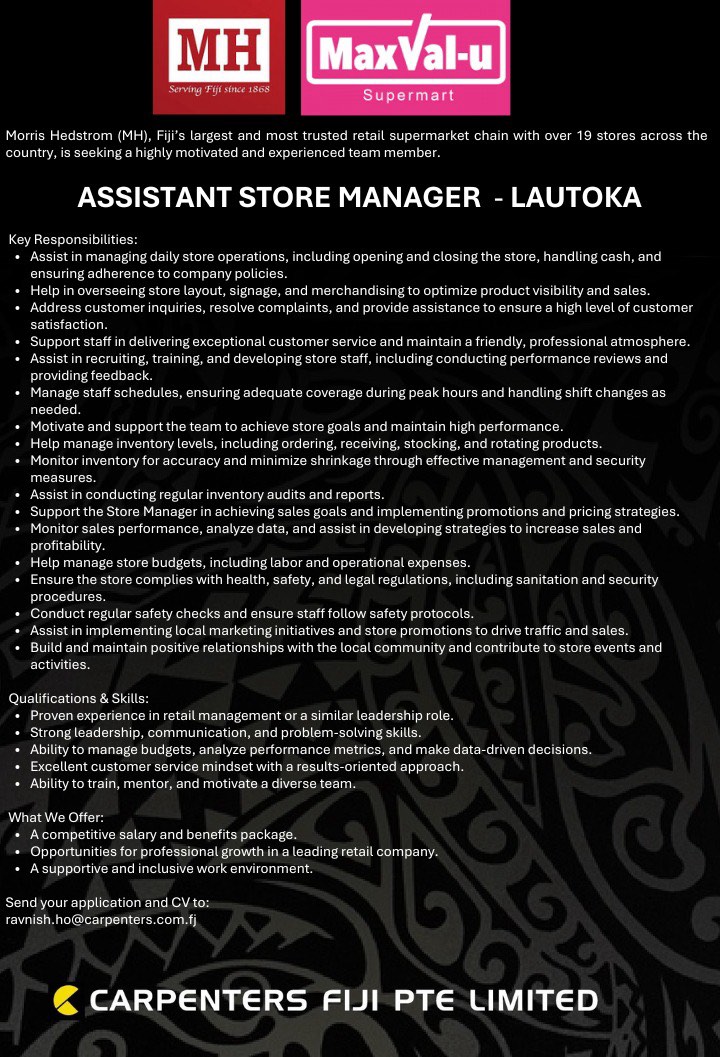 MH
Serving Fiji since 1868

MaxVal-u
Supermart

Morris Hedstrom (MH), Fiji's largest and most trusted retail supermarket chain with over 19 stores across the country, is seeking a highly motivated and experienced team member.

ASSISTANT STORE MANAGER - LAUTOKA

Key Responsibilities:
• Assist in managing daily store operations, including opening and closing the store, handling cash, and ensuring adherence to company policies.
• Help in overseeing store layout, signage, and merchandising to optimize product visibility and sales.
• Address customer inquiries, resolve complaints, and provide assistance to ensure a high level of customer satisfaction.
• Support staff in delivering exceptional customer service and maintain a friendly, professional atmosphere.
• Assist in recruiting, training, and developing store staff, including conducting performance reviews and providing feedback.
• Manage staff schedules, ensuring adequate coverage during peak hours and handling shift changes as needed.
• Motivate and support the team to achieve store goals and maintain high performance.
• Help manage inventory levels, including ordering, receiving, stocking, and rotating products.
• Monitor inventory for accuracy and minimize shrinkage through effective management and security measures.
• Assist in conducting regular inventory audits and reports.
• Support the Store Manager in achieving sales goals and implementing promotions and pricing strategies.
• Monitor sales performance, analyze data, and assist in developing strategies to increase sales and profitability.
• Help manage store budgets, including labor and operational expenses.
• Ensure the store complies with health, safety, and legal regulations, including sanitation and security procedures.
• Conduct regular safety checks and ensure staff follow safety protocols.
• Assist in implementing local marketing initiatives and store promotions to drive traffic and sales.
• Build and maintain positive relationships with the local community and contribute to store events and activities.

Qualifications & Skills:
• Proven experience in retail management or a similar leadership role.
• Strong leadership, communication, and problem-solving skills.
• Ability to manage budgets, analyze performance metrics, and make data-driven decisions.
• Excellent customer service mindset with a results-oriented approach.
• Ability to train, mentor, and motivate a diverse team.

What We Offer:
• A competitive salary and benefits package.
• Opportunities for professional growth in a leading retail company.
• A supportive and inclusive work environment.

Send your application and CV to:
ravnish.ho@carpenters.com.fj

CARPENTERS FIJI PTE LIMITED